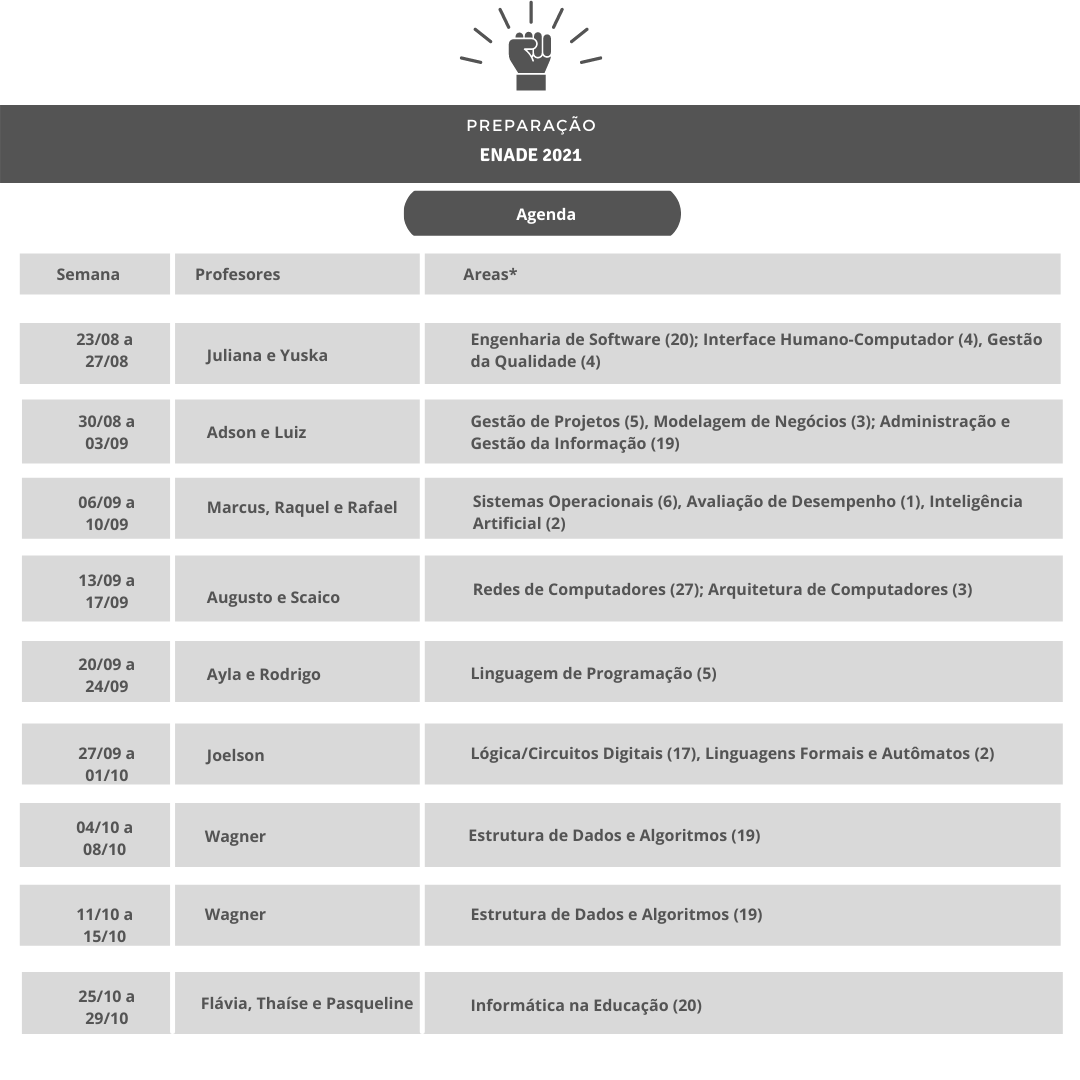 PREPARAÇÃO
ENADE 2021

Agenda

| Semana | Profesores | Areas* |
|---|---|---|
| 23/08 a 27/08 | Juliana e Yuska | Engenharia de Software (20); Interface Humano-Computador (4), Gestão da Qualidade (4) |
| 30/08 a 03/09 | Adson e Luiz | Gestão de Projetos (5), Modelagem de Negócios (3); Administração e Gestão da Informação (19) |
| 06/09 a 10/09 | Marcus, Raquel e Rafael | Sistemas Operacionais (6), Avaliação de Desempenho (1), Inteligência Artificial (2) |
| 13/09 a 17/09 | Augusto e Scaico | Redes de Computadores (27); Arquitetura de Computadores (3) |
| 20/09 a 24/09 | Ayla e Rodrigo | Linguagem de Programação (5) |
| 27/09 a 01/10 | Joelson | Lógica/Circuitos Digitais (17), Linguagens Formais e Autômatos (2) |
| 04/10 a 08/10 | Wagner | Estrutura de Dados e Algoritmos (19) |
| 11/10 a 15/10 | Wagner | Estrutura de Dados e Algoritmos (19) |
| 25/10 a 29/10 | Flávia, Thaíse e Pasqueline | Informática na Educação (20) |